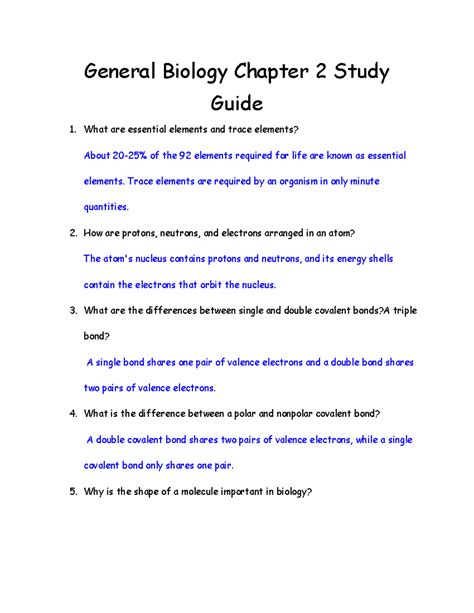 General Biology Chapter 2 Study Guide

1. What are essential elements and trace elements?

About 20-25% of the 92 elements required for life are known as essential elements. Trace elements are required by an organism in only minute quantities.

2. How are protons, neutrons, and electrons arranged in an atom?

The atom's nucleus contains protons and neutrons, and its energy shells contain the electrons that orbit the nucleus.

3. What are the differences between single and double covalent bonds?A triple bond?

A single bond shares one pair of valence electrons and a double bond shares two pairs of valence electrons.

4. What is the difference between a polar and nonpolar covalent bond?

A double covalent bond shares two pairs of valence electrons, while a single covalent bond only shares one pair.

5. Why is the shape of a molecule important in biology?